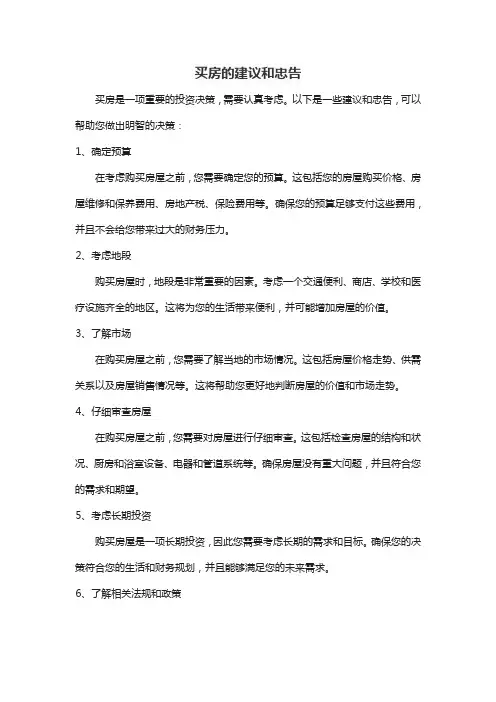 买房的建议和忠告

买房是一项重要的投资决策，需要认真考虑。以下是一些建议和忠告，可以帮助您做出明智的决策：

1、确定预算

在考虑购买房屋之前，您需要确定您的预算。这包括您的房屋购买价格、房屋维修和保养费用、房地产税、保险费用等。确保您的预算足够支付这些费用，并且不会给您带来过大的财务压力。

2、考虑地段

购买房屋时，地段是非常重要的因素。考虑一个交通便利、商店、学校和医疗设施齐全的地区。这将为您的生活带来便利，并可能增加房屋的价值。

3、了解市场

在购买房屋之前，您需要了解当地的市场情况。这包括房屋价格走势、供需关系以及房屋销售情况等。这将帮助您更好地判断房屋的价值和市场走势。

4、仔细审查房屋

在购买房屋之前，您需要对房屋进行仔细审查。这包括检查房屋的结构和状况、厨房和浴室设备、电器和管道系统等。确保房屋没有重大问题，并且符合您的需求和期望。

5、考虑长期投资

购买房屋是一项长期投资，因此您需要考虑长期的需求和目标。确保您的决策符合您的生活和财务规划，并且能够满足您的未来需求。

6、了解相关法规和政策